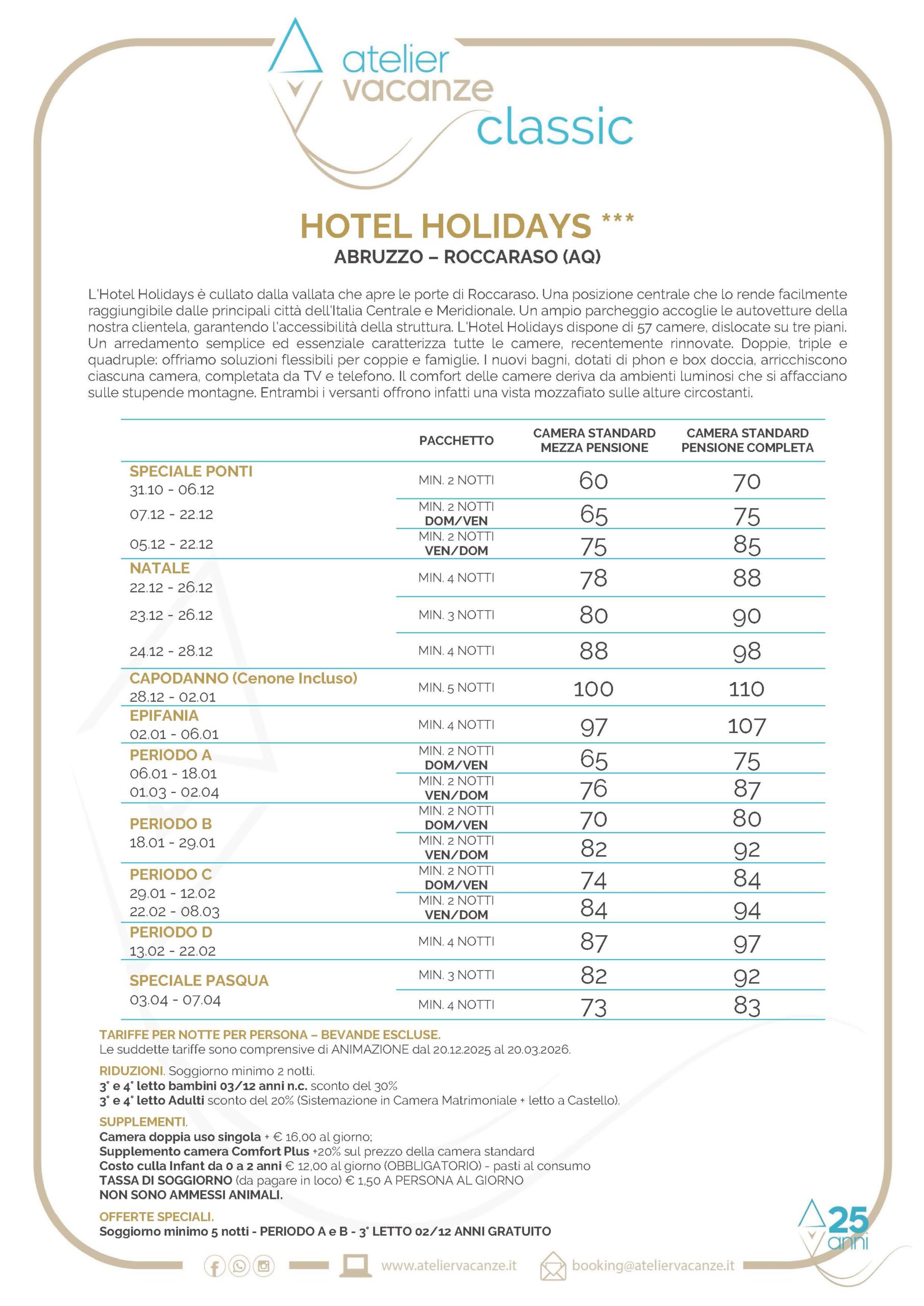 atelier vacanze classic

HOTEL HOLIDAYS ***
ABRUZZO – ROCCARASO (AQ)

L'Hotel Holidays è cullato dalla vallata che apre le porte di Roccaraso. Una posizione centrale che lo rende facilmente raggiungibile dalle principali città dell'Italia Centrale e Meridionale. Un ampio parcheggio accoglie le autovetture della nostra clientela, garantendo l'accessibilità della struttura. L'Hotel Holidays dispone di 57 camere, dislocate su tre piani. Un arredamento semplice ed essenziale caratterizza tutte le camere, recentemente rinnovate. Doppie, triple e quadruple: offriamo soluzioni flessibili per coppie e famiglie. I nuovi bagni, dotati di phon e box doccia, arricchiscono ciascuna camera, completata da TV e telefono. Il comfort delle camere deriva da ambienti luminosi che si affacciano sulle stupende montagne. Entrambi i versanti offrono infatti una vista mozzafiato sulle alture circostanti.

| | PACCHETTO | CAMERA STANDARD MEZZA PENSIONE | CAMERA STANDARD PENSIONE COMPLETA |
|---|---|---|---|
| SPECIALE PONTI 31.10 - 06.12 | MIN. 2 NOTTI | 60 | 70 |
| 07.12 - 22.12 | MIN. 2 NOTTI DOM/VEN | 65 | 75 |
| 05.12 - 22.12 | MIN. 2 NOTTI VEN/DOM | 75 | 85 |
| NATALE 22.12 - 26.12 | MIN. 4 NOTTI | 78 | 88 |
| 23.12 - 26.12 | MIN. 3 NOTTI | 80 | 90 |
| 24.12 - 28.12 | MIN. 4 NOTTI | 88 | 98 |
| CAPODANNO (Cenone Incluso) 28.12 - 02.01 | MIN. 5 NOTTI | 100 | 110 |
| EPIFANIA 02.01 - 06.01 | MIN. 4 NOTTI | 97 | 107 |
| PERIODO A 06.01 - 18.01 01.03 - 02.04 | MIN. 2 NOTTI DOM/VEN | 65 | 75 |
| | MIN. 2 NOTTI VEN/DOM | 76 | 87 |
| PERIODO B 18.01 - 29.01 | MIN. 2 NOTTI DOM/VEN | 70 | 80 |
| | MIN. 2 NOTTI VEN/DOM | 82 | 92 |
| PERIODO C 29.01 - 12.02 22.02 - 08.03 | MIN. 2 NOTTI DOM/VEN | 74 | 84 |
| | MIN. 2 NOTTI VEN/DOM | 84 | 94 |
| PERIODO D 13.02 - 22.02 | MIN. 4 NOTTI | 87 | 97 |
| SPECIALE PASQUA 03.04 - 07.04 | MIN. 3 NOTTI | 82 | 92 |
| | MIN. 4 NOTTI | 73 | 83 |

TARIFFE PER NOTTE PER PERSONA – BEVANDE ESCLUSE.
Le suddette tariffe sono comprensive di ANIMAZIONE dal 20.12.2025 al 20.03.2026.

RIDUZIONI. Soggiorno minimo 2 notti.
3° e 4° letto bambini 03/12 anni n.c. sconto del 30%
3° e 4° letto Adulti sconto del 20% (Sistemazione in Camera Matrimoniale + letto a Castello).

SUPPLEMENTI.
Camera doppia uso singola + € 16,00 al giorno;
Supplemento camera Comfort Plus +20% sul prezzo della camera standard
Costo culla Infant da 0 a 2 anni € 12,00 al giorno (OBBLIGATORIO) - pasti al consumo
TASSA DI SOGGIORNO (da pagare in loco) € 1,50 A PERSONA AL GIORNO
NON SONO AMMESSI ANIMALI.

OFFERTE SPECIALI.
Soggiorno minimo 5 notti - PERIODO A e B - 3° LETTO 02/12 ANNI GRATUITO

25 anni

www.ateliervacanze.it booking@ateliervacanze.it